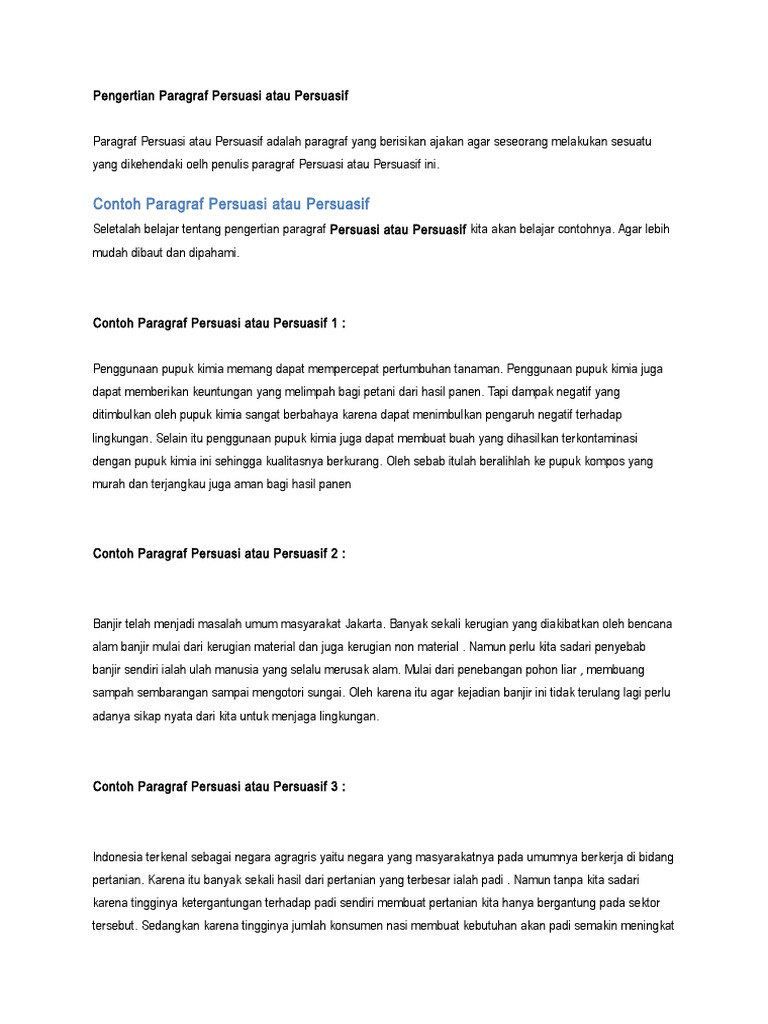 Pengertian Paragraf Persuasi atau Persuasif

Paragraf Persuasi atau Persuasif adalah paragraf yang berisikan ajakan agar seseorang melakukan sesuatu yang dikehendaki oelh penulis paragraf Persuasi atau Persuasif ini.

Contoh Paragraf Persuasi atau Persuasif

Seletalah belajar tentang pengertian paragraf Persuasi atau Persuasif kita akan belajar contohnya. Agar lebih mudah dibaut dan dipahami.

Contoh Paragraf Persuasi atau Persuasif 1 :

Penggunaan pupuk kimia memang dapat mempercepat pertumbuhan tanaman. Penggunaan pupuk kimia juga dapat memberikan keuntungan yang melimpah bagi petani dari hasil panen. Tapi dampak negatif yang ditimbulkan oleh pupuk kimia sangat berbahaya karena dapat menimbulkan pengaruh negatif terhadap lingkungan. Selain itu penggunaan pupuk kimia juga dapat membuat buah yang dihasilkan terkontaminasi dengan pupuk kimia ini sehingga kualitasnya berkurang. Oleh sebab itulah beralihlah ke pupuk kompos yang murah dan terjangkau juga aman bagi hasil panen

Contoh Paragraf Persuasi atau Persuasif 2 :

Banjir telah menjadi masalah umum masyarakat Jakarta. Banyak sekali kerugian yang diakibatkan oleh bencana alam banjir mulai dari kerugian material dan juga kerugian non material . Namun perlu kita sadari penyebab banjir sendiri ialah ulah manusia yang selalu merusak alam. Mulai dari penebangan pohon liar , membuang sampah sembarangan sampai mengotori sungai. Oleh karena itu agar kejadian banjir ini tidak terulang lagi perlu adanya sikap nyata dari kita untuk menjaga lingkungan.

Contoh Paragraf Persuasi atau Persuasif 3 :

Indonesia terkenal sebagai negara agragris yaitu negara yang masyarakatnya pada umumnya berkerja di bidang pertanian. Karena itu banyak sekali hasil dari pertanian yang terbesar ialah padi . Namun tanpa kita sadari karena tingginya ketergantungan terhadap padi sendiri membuat pertanian kita hanya bergantung pada sektor tersebut. Sedangkan karena tingginya jumlah konsumen nasi membuat kebutuhan akan padi semakin meningkat